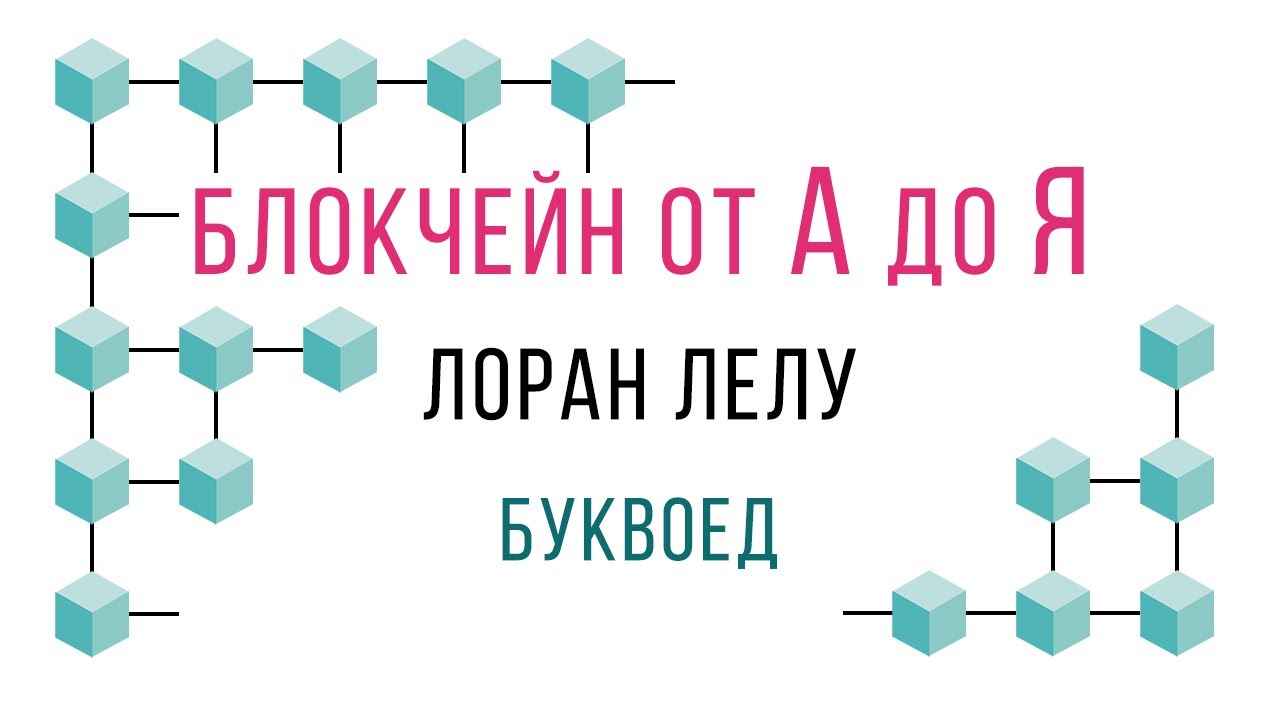 БЛОКЧЕЙН ОТ А ДО Я

ЛОРАН ЛЕЛУ

БУКВОЕД